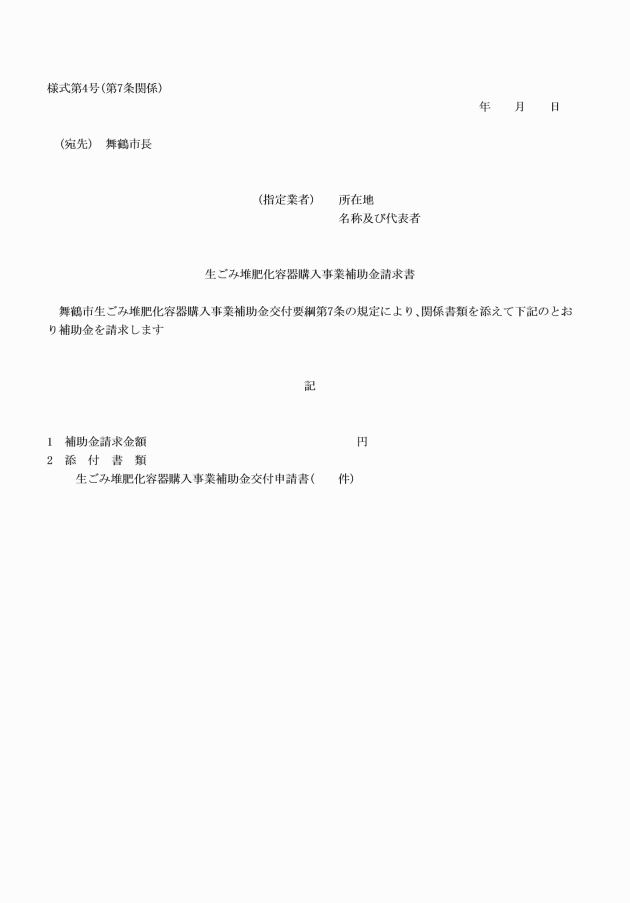 様式第4号(第7条関係)

年　　月　　日

(宛先)　舞鶴市長

(指定業者)　　所在地
名称及び代表者

生ごみ堆肥化容器購入事業補助金請求書

舞鶴市生ごみ堆肥化容器購入事業補助金交付要綱第7条の規定により、関係書類を添えて下記のとおり補助金を請求します

記

1　補助金請求金額　　　　　　　　　　　　円
2　添　付　書　類
生ごみ堆肥化容器購入事業補助金交付申請書(　　件)